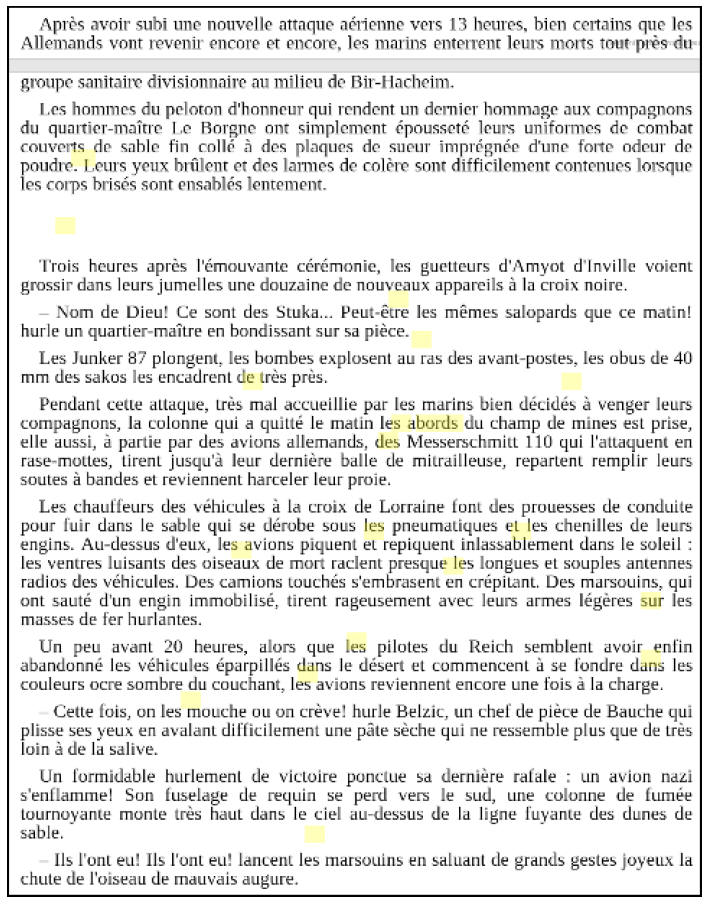 Après avoir subi une nouvelle attaque aérienne vers 13 heures, bien certains que les Allemands vont revenir encore et encore, les marins enterrent leurs morts tout près du groupe sanitaire divisionnaire au milieu de Bir-Hacheim.

Les hommes du peloton d'honneur qui rendent un dernier hommage aux compagnons du quartier-maître Le Borgne ont simplement épousseté leurs uniformes de combat couverts de sable fin collé à des plaques de sueur imprégnée d'une forte odeur de poudre. Leurs yeux brûlent et des larmes de colère sont difficilement contenues lorsque les corps brisés sont ensablés lentement.

Trois heures après l'émouvante cérémonie, les guetteurs d'Amyot d'Inville voient grossir dans leurs jumelles une douzaine de nouveaux appareils à la croix noire.

– Nom de Dieu! Ce sont des Stuka... Peut-être les mêmes salopards que ce matin! hurle un quartier-maître en bondissant sur sa pièce.

Les Junker 87 plongent, les bombes explosent au ras des avant-postes, les obus de 40 mm des sakos les encadrent de très près.

Pendant cette attaque, très mal accueillie par les marins bien décidés à venger leurs compagnons, la colonne qui a quitté le matin les abords du champ de mines est prise, elle aussi, à partie par des avions allemands, des Messerschmitt 110 qui l'attaquent en rase-mottes, tirent jusqu'à leur dernière balle de mitrailleuse, repartent remplir leurs soutes à bandes et reviennent harceler leur proie.

Les chauffeurs des véhicules à la croix de Lorraine font des prouesses de conduite pour fuir dans le sable qui se dérobe sous les pneumatiques et les chenilles de leurs engins. Au-dessus d'eux, les avions piquent et repiquent inlassablement dans le soleil : les ventres luisants des oiseaux de mort raclent presque les longues et souples antennes radios des véhicules. Des camions touchés s'embrasent en crépitant. Des marsouins, qui ont sauté d'un engin immobilisé, tirent rageusement avec leurs armes légères sur les masses de fer hurlantes.

Un peu avant 20 heures, alors que les pilotes du Reich semblent avoir enfin abandonné les véhicules éparpillés dans le désert et commencent à se fondre dans les couleurs ocre sombre du couchant, les avions reviennent encore une fois à la charge.

– Cette fois, on les mouche ou on crève! hurle Belzic, un chef de pièce de Bauche qui plisse ses yeux en avalant difficilement une pâte sèche qui ne ressemble plus que de très loin à de la salive.

Un formidable hurlement de victoire ponctue sa dernière rafale : un avion nazi s'enflamme! Son fuselage de requin se perd vers le sud, une colonne de fumée tournoyante monte très haut dans le ciel au-dessus de la ligne fuyante des dunes de sable.

– Ils l'ont eu! Ils l'ont eu! lancent les marsouins en saluant de grands gestes joyeux la chute de l'oiseau de mauvais augure.